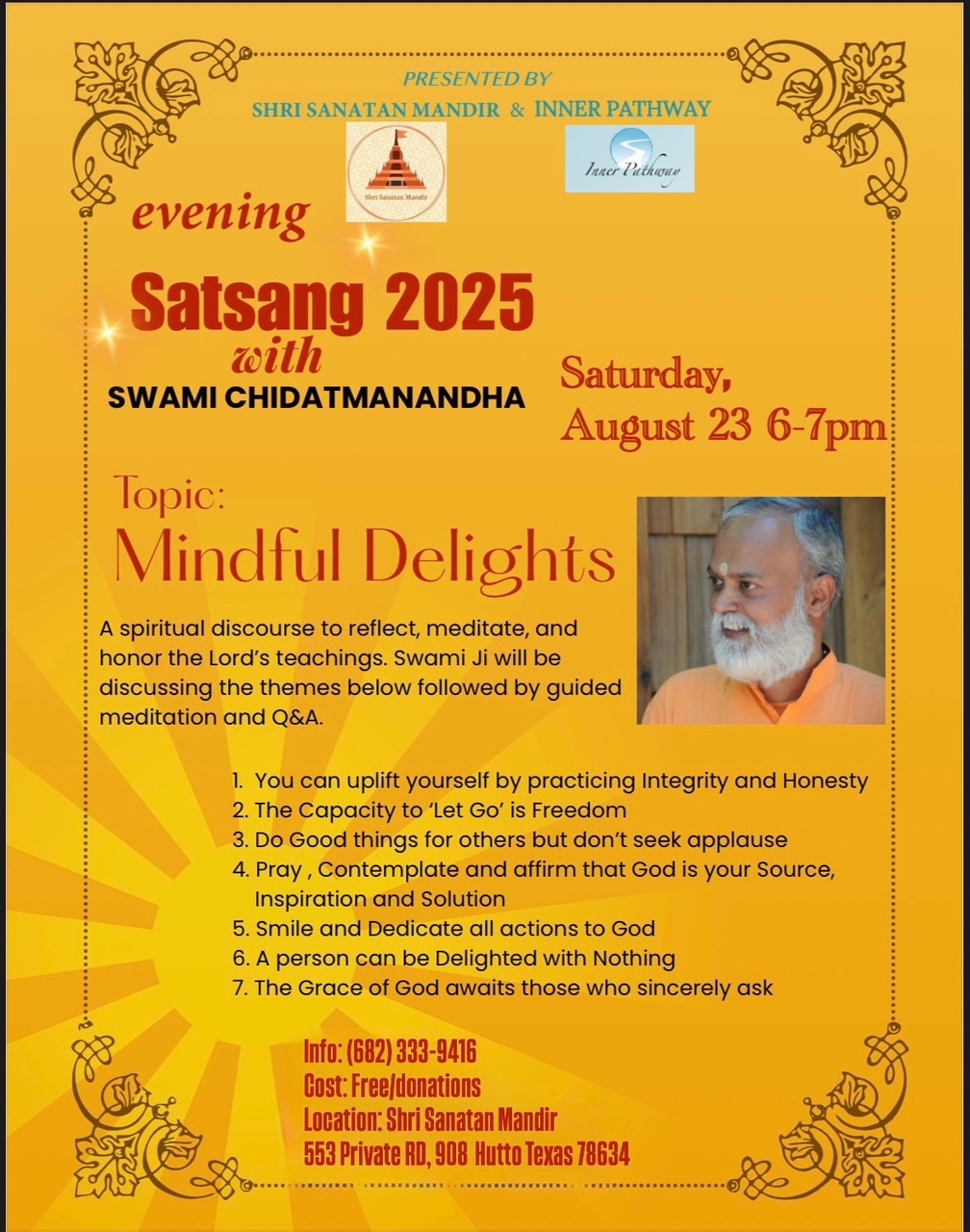 PRESENTED BY
SHRI SANATAN MANDIR & INNER PATHWAY

Shri Sanatan Mandir

Inner Pathway

evening

Satsang 2025
with
SWAMI CHIDATMANANDHA

Saturday,
August 23 6-7pm

Topic:
Mindful Delights

A spiritual discourse to reflect, meditate, and honor the Lord's teachings. Swami Ji will be discussing the themes below followed by guided meditation and Q&A.

1. You can uplift yourself by practicing Integrity and Honesty
2. The Capacity to 'Let Go' is Freedom
3. Do Good things for others but don't seek applause
4. Pray , Contemplate and affirm that God is your Source, Inspiration and Solution
5. Smile and Dedicate all actions to God
6. A person can be Delighted with Nothing
7. The Grace of God awaits those who sincerely ask

Info: (682) 333-9416
Cost: Free/donations
Location: Shri Sanatan Mandir
553 Private RD, 908 Hutto Texas 78634